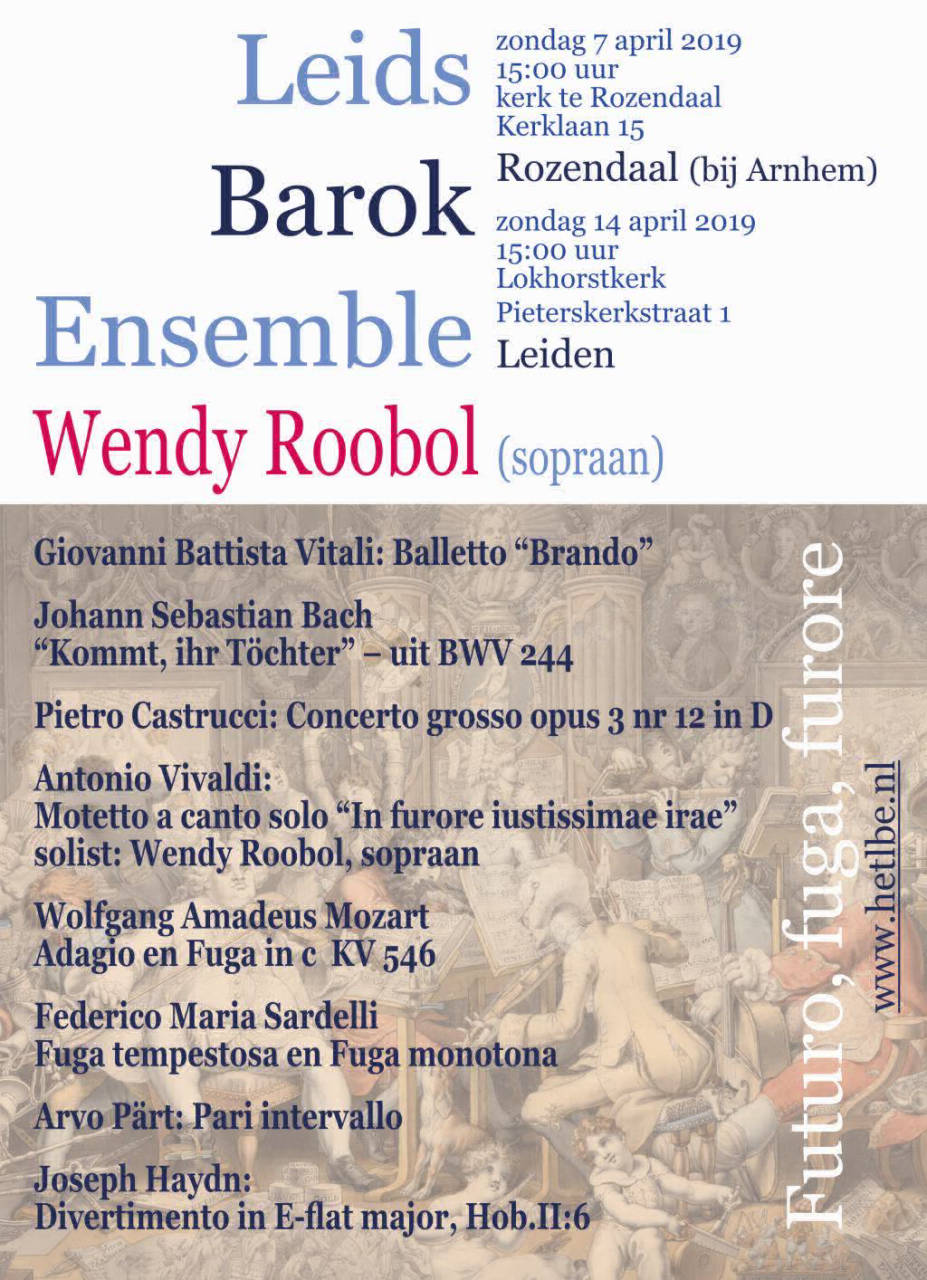 Leids
Barok
Ensemble

zondag 7 april 2019
15:00 uur
kerk te Rozendaal
Kerklaan 15
Rozendaal (bij Arnhem)

zondag 14 april 2019
15:00 uur
Lokhorstkerk
Pieterskerkstraat 1
Leiden

Wendy Roobol (sopraan)

Giovanni Battista Vitali: Balletto “Brando”

Johann Sebastian Bach
“Kommt, ihr Töchter” – uit BWV 244

Pietro Castrucci: Concerto grosso opus 3 nr 12 in D

Antonio Vivaldi:
Motetto a canto solo “In furore iustissimae irae”
solist: Wendy Roobol, sopraan

Wolfgang Amadeus Mozart
Adagio en Fuga in c KV 546

Federico Maria Sardelli
Fuga tempestosa en Fuga monotona

Arvo Pärt: Pari intervallo

Joseph Haydn:
Divertimento in E-flat major, Hob.II:6

Futuro, fuga, furore

www.hetlbe.nl